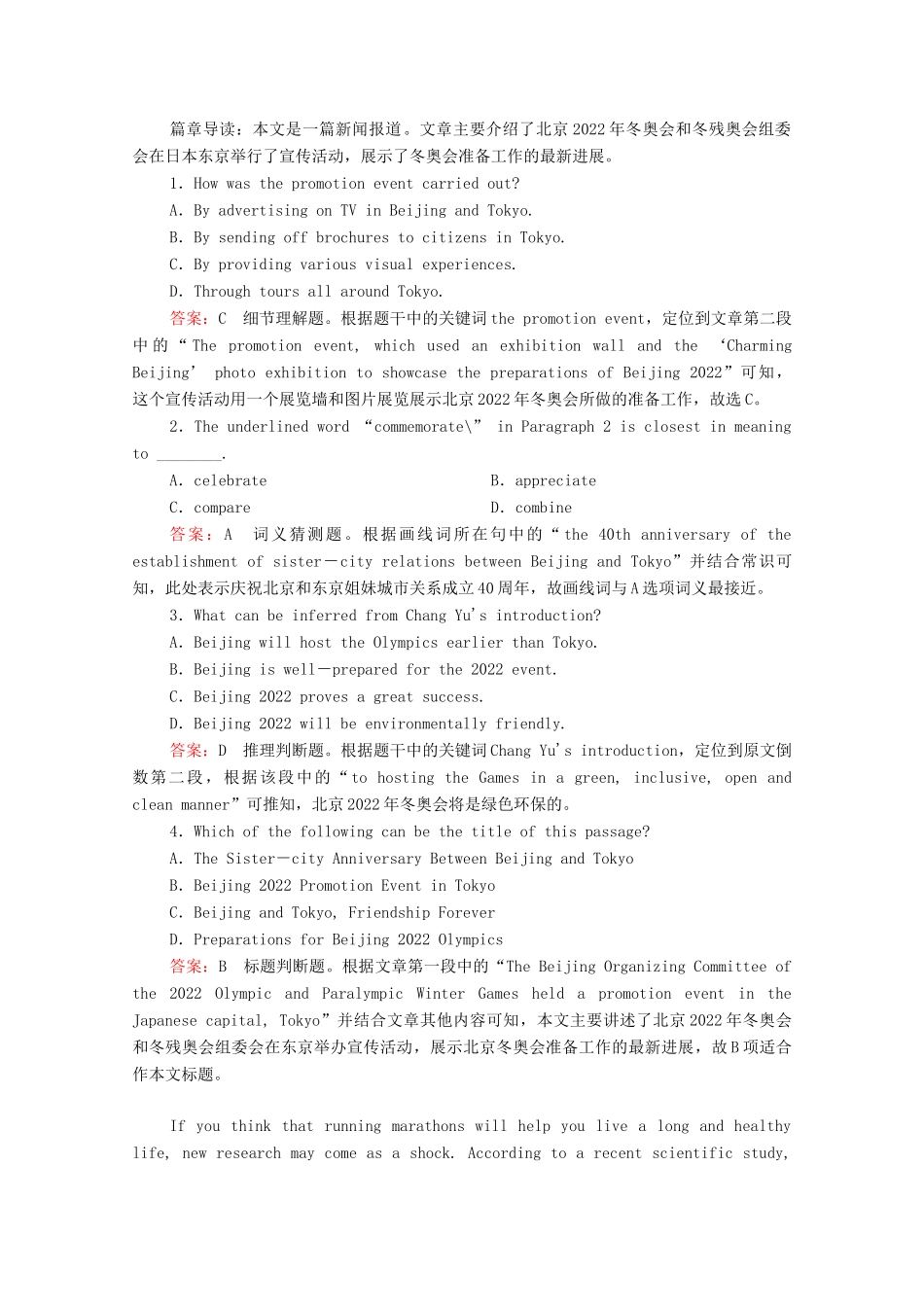 篇章导读：本文是一篇新闻报道。文章主要介绍了北京2022年冬奥会和冬残奥会组委会在日本东京举行了宣传活动，展示了冬奥会准备工作的最新进展。

1. How was the promotion event carried out?

A. By advertising on TV in Beijing and Tokyo.

B. By sending off brochures to citizens in Tokyo.

C. By providing various visual experiences.

D. Through tours all around Tokyo.

答案：C　细节理解题。根据题干中的关键词the promotion event，定位到文章第二段中的“The promotion event, which used an exhibition wall and the ‘Charming Beijing’ photo exhibition to showcase the preparations of Beijing 2022”可知，这个宣传活动用一个展览墙和图片展览展示北京2022年冬奥会所做的准备工作，故选C。

2. The underlined word “commemorate\” in Paragraph 2 is closest in meaning to ________.

A. celebrate　　B. appreciate

C. compare　　D. combine

答案：A　词义猜测题。根据画线词所在句中的“the 40th anniversary of the establishment of sister－city relations between Beijing and Tokyo”并结合常识可知，此处表示庆祝北京和东京姐妹城市关系成立40周年，故画线词与A选项词义最接近。

3. What can be inferred from Chang Yu's introduction?

A. Beijing will host the Olympics earlier than Tokyo.

B. Beijing is well－prepared for the 2022 event.

C. Beijing 2022 proves a great success.

D. Beijing 2022 will be environmentally friendly.

答案：D　推理判断题。根据题干中的关键词Chang Yu's introduction，定位到原文倒数第二段，根据该段中的“to hosting the Games in a green, inclusive, open and clean manner”可推知，北京2022年冬奥会将是绿色环保的。

4. Which of the following can be the title of this passage?

A. The Sister－city Anniversary Between Beijing and Tokyo

B. Beijing 2022 Promotion Event in Tokyo

C. Beijing and Tokyo, Friendship Forever

D. Preparations for Beijing 2022 Olympics

答案：B　标题判断题。根据文章第一段中的“The Beijing Organizing Committee of the 2022 Olympic and Paralympic Winter Games held a promotion event in the Japanese capital, Tokyo”并结合文章其他内容可知，本文主要讲述了北京2022年冬奥会和冬残奥会组委会在东京举办宣传活动，展示北京冬奥会准备工作的最新进展，故B项适合作本文标题。

If you think that running marathons will help you live a long and healthy life, new research may come as a shock. According to a recent scientific study,